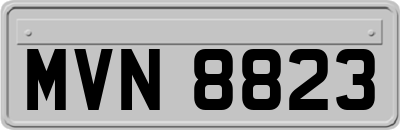 MVN 8823